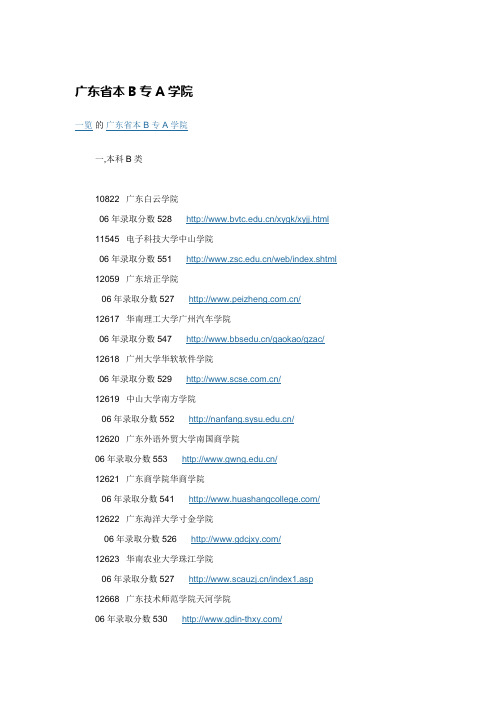 广东省本 B 专 A 学院

一览 的 广东省本 B 专 A 学院

一.本科 B 类

10822 广东白云学院

06 年录取分数 528 http://www.bvtc.edu.cn/xygk/xyjj.html

11545 电子科技大学中山学院

06 年录取分数 551 http://www.zsc.edu.cn/web/index.shtml

12059 广东培正学院

06 年录取分数 527 http://www.peizheng.com.cn/

12617 华南理工大学广州汽车学院

06 年录取分数 547 http://www.bbsedu.cn/gaokao/gzac/

12618 广州大学华软软件学院

06 年录取分数 529 http://www.scse.com.cn/

12619 中山大学南方学院

06 年录取分数 552 http://nanfang.sysu.edu.cn/

12620 广东外语外贸大学南国商学院

06 年录取分数 553 http://www.gwng.edu.cn/

12621 广东商学院华商学院

06 年录取分数 541 http://www.huashangcollege.com/

12622 广东海洋大学寸金学院

06 年录取分数 526 http://www.gdcjxy.com/

12623 华南农业大学珠江学院

06 年录取分数 527 http://www.scauzj.cn/index1.asp

12668 广东技术师范学院天河学院

06 年录取分数 530 http://www.gdin-thxy.com/